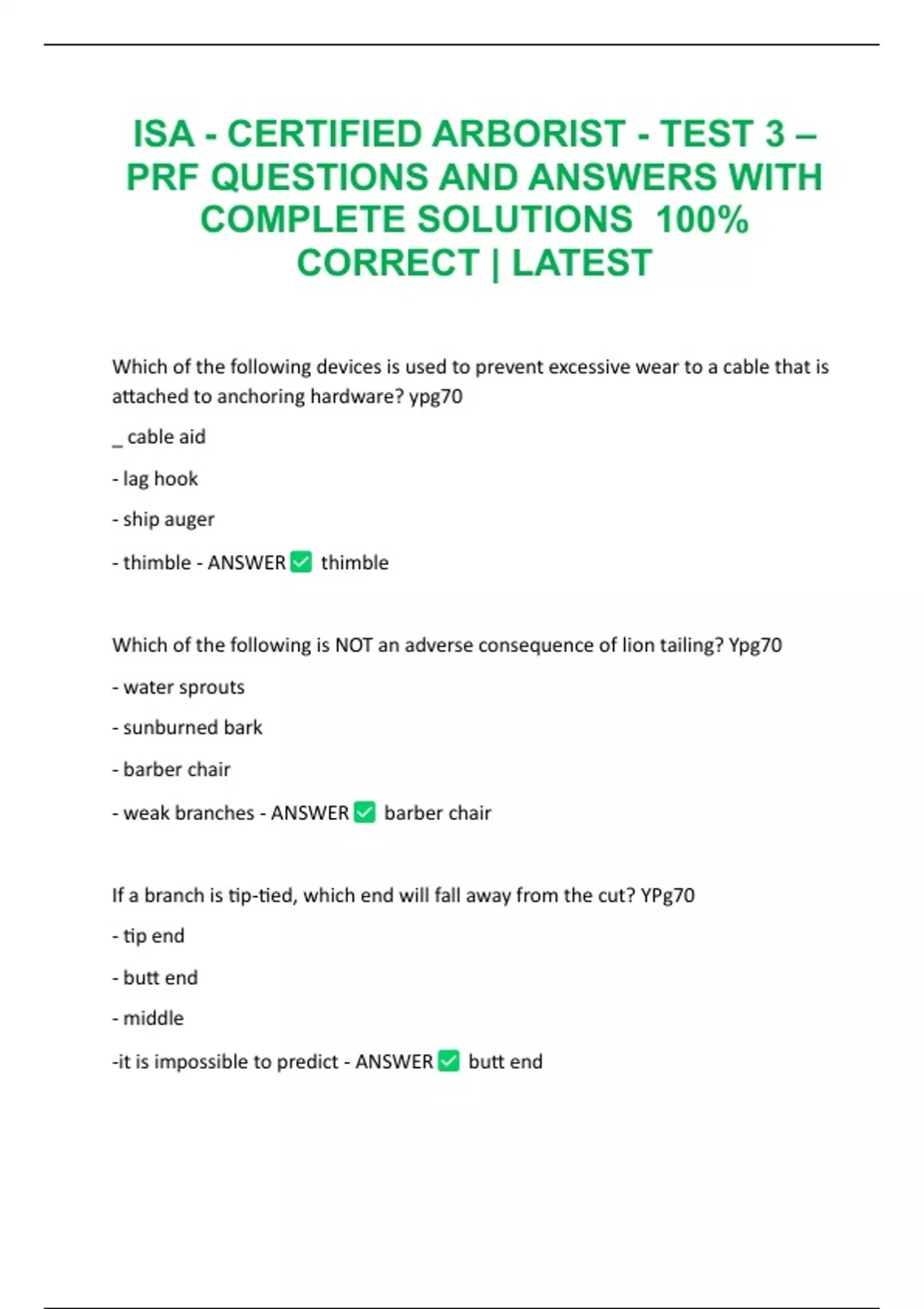 ISA - CERTIFIED ARBORIST - TEST 3 – PRF QUESTIONS AND ANSWERS WITH COMPLETE SOLUTIONS 100% CORRECT | LATEST

Which of the following devices is used to prevent excessive wear to a cable that is attached to anchoring hardware? ypg70

_ cable aid

- lag hook

- ship auger

- thimble - ANSWER ✅ thimble

Which of the following is NOT an adverse consequence of lion tailing? Ypg70

- water sprouts

- sunburned bark

- barber chair

- weak branches - ANSWER ✅ barber chair

If a branch is tip-tied, which end will fall away from the cut? YPg70

- tip end

- butt end

- middle

-it is impossible to predict - ANSWER ✅ butt end